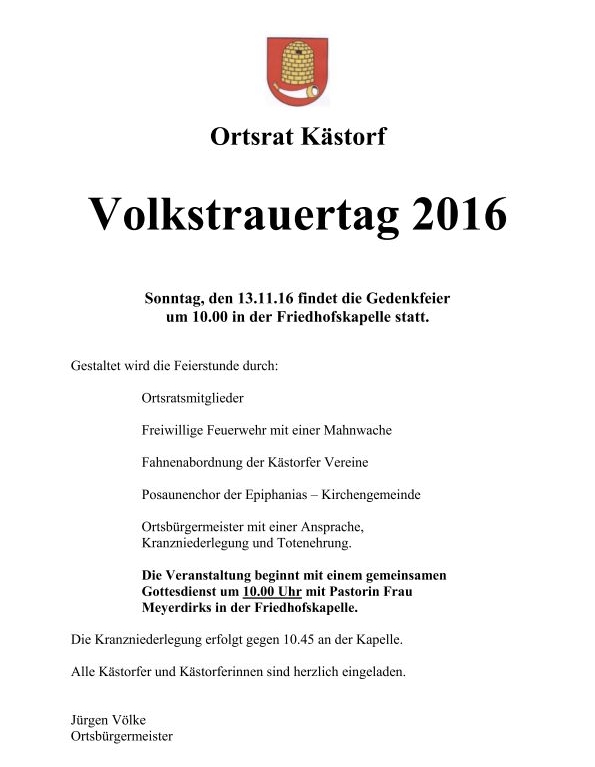 Ortsrat Kästorf

Volkstrauertag 2016

Sonntag, den 13.11.16 findet die Gedenkfeier um 10.00 in der Friedhofskapelle statt.

Gestaltet wird die Feierstunde durch:

Ortsratsmitglieder

Freiwillige Feuerwehr mit einer Mahnwache

Fahnenabordnung der Kästorfer Vereine

Posaunenchor der Epiphanias – Kirchengemeinde

Ortsbürgermeister mit einer Ansprache, Kranzniederlegung und Totenehrung.

Die Veranstaltung beginnt mit einem gemeinsamen Gottesdienst um 10.00 Uhr mit Pastorin Frau Meyerdirks in der Friedhofskapelle.

Die Kranzniederlegung erfolgt gegen 10.45 an der Kapelle.

Alle Kästorfer und Kästorferinnen sind herzlich eingeladen.

Jürgen Völke
Ortsbürgermeister